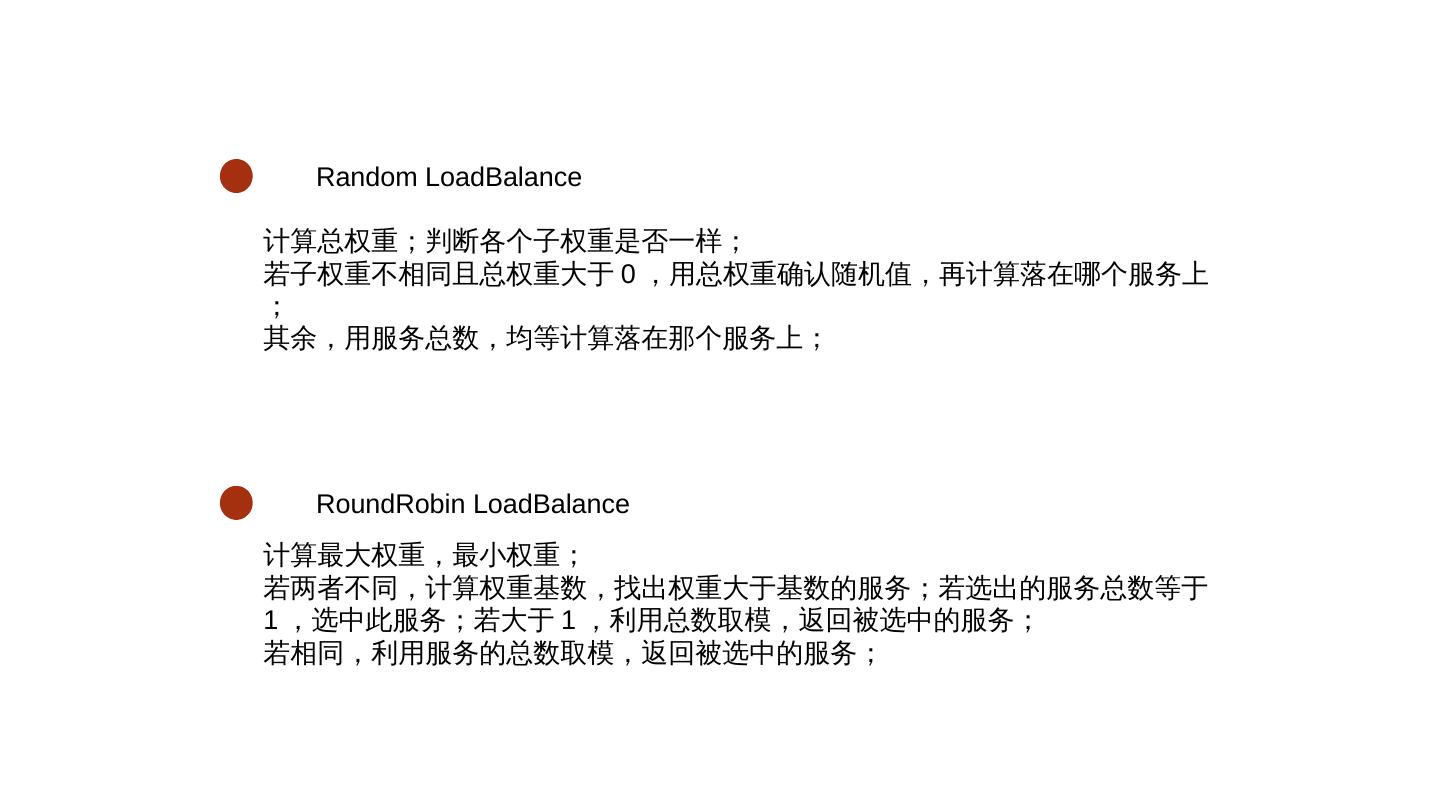 • Random LoadBalance

计算总权重；判断各个子权重是否一样；
若子权重不相同且总权重大于0，用总权重确认随机值，再计算落在哪个服务上；
其余，用服务总数，均等计算落在那个服务上；

• RoundRobin LoadBalance

计算最大权重，最小权重；
若两者不同，计算权重基数，找出权重大于基数的服务；若选出的服务总数等于1，选中此服务；若大于1，利用总数取模，返回被选中的服务；
若相同，利用服务的总数取模，返回被选中的服务；